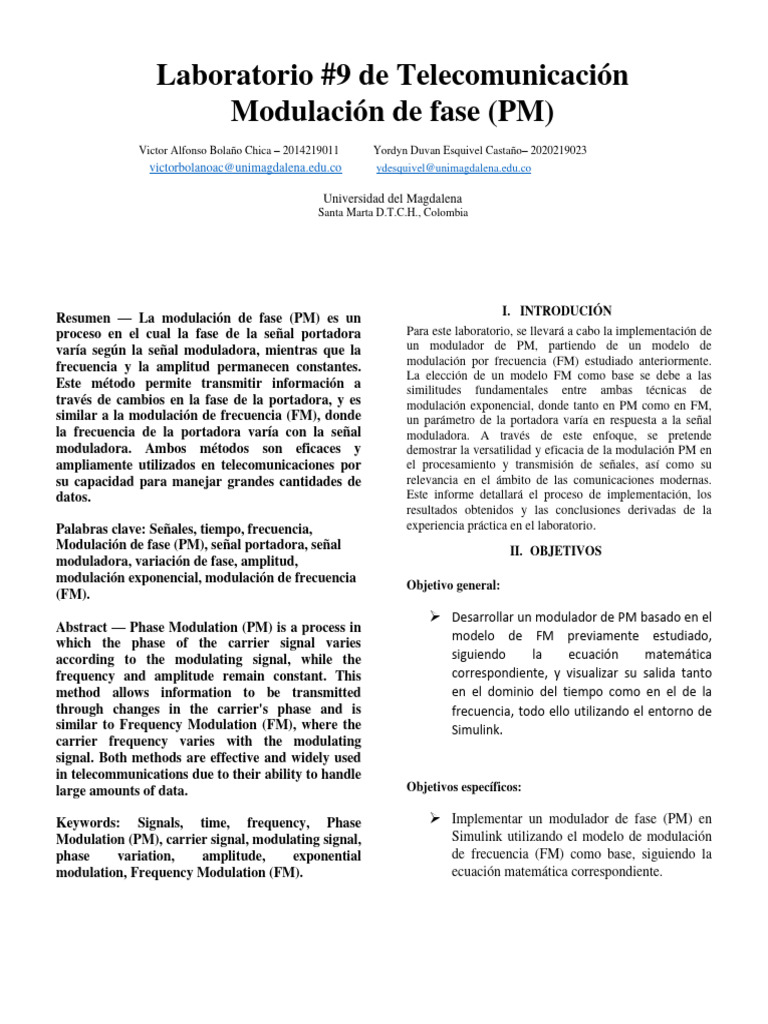 Laboratorio #9 de Telecomunicación Modulación de fase (PM)

Victor Alfonso Bolaño Chica – 2014219011
victorbolanoac@unimagdalena.edu.co

Yordyn Duvan Esquivel Castaño– 2020219023
ydesquivel@unimagdalena.edu.co

Universidad del Magdalena
Santa Marta D.T.C.H., Colombia

Resumen — La modulación de fase (PM) es un proceso en el cual la fase de la señal portadora varía según la señal moduladora, mientras que la frecuencia y la amplitud permanecen constantes. Este método permite transmitir información a través de cambios en la fase de la portadora, y es similar a la modulación de frecuencia (FM), donde la frecuencia de la portadora varía con la señal moduladora. Ambos métodos son eficaces y ampliamente utilizados en telecomunicaciones por su capacidad para manejar grandes cantidades de datos.

Palabras clave: Señales, tiempo, frecuencia, Modulación de fase (PM), señal portadora, señal moduladora, variación de fase, amplitud, modulación exponencial, modulación de frecuencia (FM).

Abstract — Phase Modulation (PM) is a process in which the phase of the carrier signal varies according to the modulating signal, while the frequency and amplitude remain constant. This method allows information to be transmitted through changes in the carrier's phase and is similar to Frequency Modulation (FM), where the carrier frequency varies with the modulating signal. Both methods are effective and widely used in telecommunications due to their ability to handle large amounts of data.

Keywords: Signals, time, frequency, Phase Modulation (PM), carrier signal, modulating signal, phase variation, amplitude, exponential modulation, Frequency Modulation (FM).

I. INTRODUCIÓN

Para este laboratorio, se llevará a cabo la implementación de un modulador de PM, partiendo de un modelo de modulación por frecuencia (FM) estudiado anteriormente. La elección de un modelo FM como base se debe a las similitudes fundamentales entre ambas técnicas de modulación exponencial, donde tanto en PM como en FM, un parámetro de la portadora varía en respuesta a la señal moduladora. A través de este enfoque, se pretende demostrar la versatilidad y eficacia de la modulación PM en el procesamiento y transmisión de señales, así como su relevancia en el ámbito de las comunicaciones modernas. Este informe detallará el proceso de implementación, los resultados obtenidos y las conclusiones derivadas de la experiencia práctica en el laboratorio.

II. OBJETIVOS

Objetivo general:

➢ Desarrollar un modulador de PM basado en el modelo de FM previamente estudiado, siguiendo la ecuación matemática correspondiente, y visualizar su salida tanto en el dominio del tiempo como en el de la frecuencia, todo ello utilizando el entorno de Simulink.

Objetivos específicos:

➢ Implementar un modulador de fase (PM) en Simulink utilizando el modelo de modulación de frecuencia (FM) como base, siguiendo la ecuación matemática correspondiente.